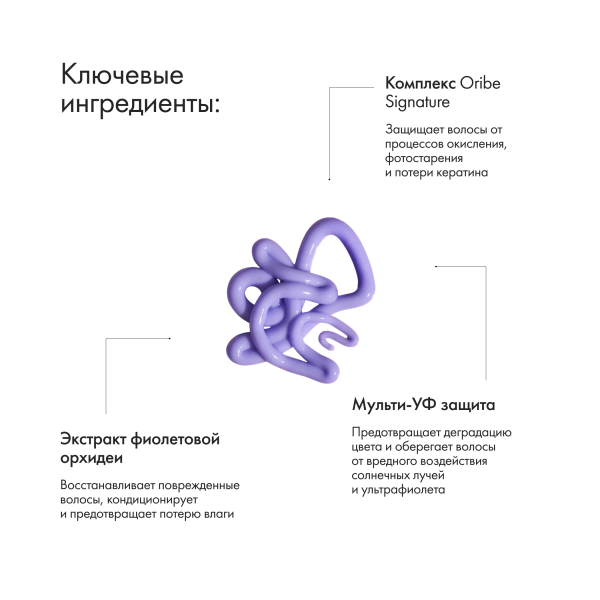 Ключевые ингредиенты:

Комплекс Oribe Signature

Защищает волосы от процессов окисления, фотостарения и потери кератина

Мульти-УФ защита

Предотвращает деградацию цвета и оберегает волосы от вредного воздействия солнечных лучей и ультрафиолета

Экстракт фиолетовой орхидеи

Восстанавливает поврежденные волосы, кондиционирует и предотвращает потерю влаги